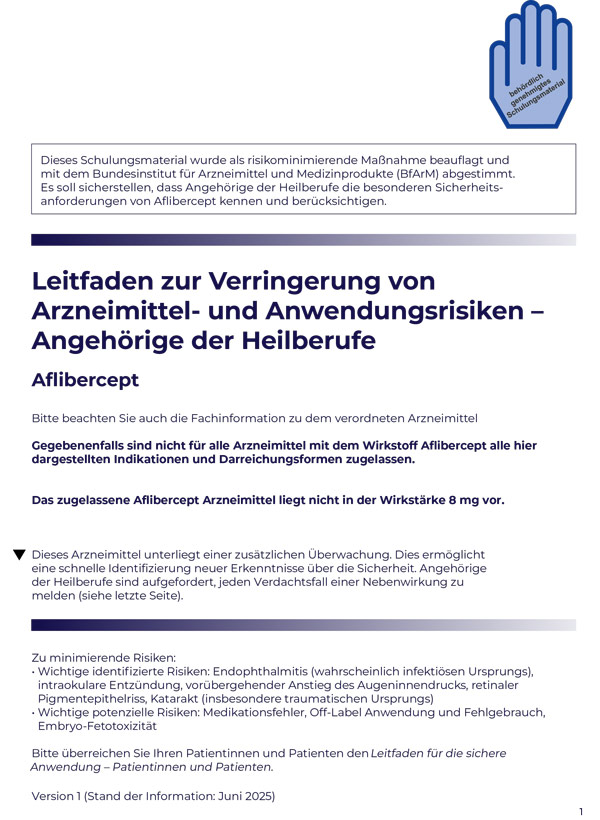 behördlich genehmigtes Schulungsmaterial

Dieses Schulungsmaterial wurde als risikominimierende Maßnahme beauflagt und mit dem Bundesinstitut für Arzneimittel und Medizinprodukte (BfArM) abgestimmt. Es soll sicherstellen, dass Angehörige der Heilberufe die besonderen Sicherheitsanforderungen von Aflibercept kennen und berücksichtigen.

Leitfaden zur Verringerung von Arzneimittel- und Anwendungsrisiken – Angehörige der Heilberufe

Aflibercept

Bitte beachten Sie auch die Fachinformation zu dem verordneten Arzneimittel

Gegebenenfalls sind nicht für alle Arzneimittel mit dem Wirkstoff Aflibercept alle hier dargestellten Indikationen und Darreichungsformen zugelassen.

Das zugelassene Aflibercept Arzneimittel liegt nicht in der Wirkstärke 8 mg vor.

▼ Dieses Arzneimittel unterliegt einer zusätzlichen Überwachung. Dies ermöglicht eine schnelle Identifizierung neuer Erkenntnisse über die Sicherheit. Angehörige der Heilberufe sind aufgefordert, jeden Verdachtsfall einer Nebenwirkung zu melden (siehe letzte Seite).

Zu minimierende Risiken:
• Wichtige identifizierte Risiken: Endophthalmitis (wahrscheinlich infektiösen Ursprungs), intraokulare Entzündung, vorübergehender Anstieg des Augeninnendrucks, retinaler Pigmentepithelriss, Katarakt (insbesondere traumatischen Ursprungs)
• Wichtige potenzielle Risiken: Medikationsfehler, Off-Label Anwendung und Fehlgebrauch, Embryo-Fetotoxizität

Bitte überreichen Sie Ihren Patientinnen und Patienten den Leitfaden für die sichere Anwendung – Patientinnen und Patienten.

Version 1 (Stand der Information: Juni 2025)

1